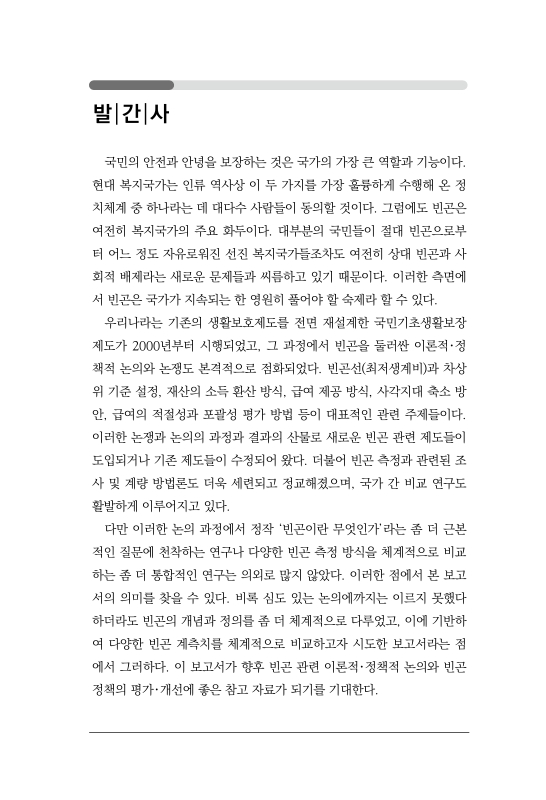 발|간|사

국민의 안전과 안녕을 보장하는 것은 국가의 가장 큰 역할과 기능이다. 현대 복지국가는 인류 역사상 이 두 가지를 가장 훌륭하게 수행해 온 정치체계 중 하나라는 데 대다수 사람들이 동의할 것이다. 그럼에도 빈곤은 여전히 복지국가의 주요 화두이다. 대부분의 국민들이 절대 빈곤으로부터 어느 정도 자유로워진 선진 복지국가들조차도 여전히 상대 빈곤과 사회적 배제라는 새로운 문제들과 씨름하고 있기 때문이다. 이러한 측면에서 빈곤은 국가가 지속되는 한 영원히 풀어야 할 숙제라 할 수 있다.

우리나라는 기존의 생활보호제도를 전면 재설계한 국민기초생활보장제도가 2000년부터 시행되었고, 그 과정에서 빈곤을 둘러싼 이론적·정책적 논의와 논쟁도 본격적으로 점화되었다. 빈곤선(최저생계비)과 차상위 기준 설정, 재산의 소득 환산 방식, 급여 제공 방식, 사각지대 축소 방안, 급여의 적절성과 포괄성 평가 방법 등이 대표적인 관련 주제들이다. 이러한 논쟁과 논의의 과정과 결과의 산물로 새로운 빈곤 관련 제도들이 도입되거나 기존 제도들이 수정되어 왔다. 더불어 빈곤 측정과 관련된 조사 및 계량 방법론도 더욱 세련되고 정교해졌으며, 국가 간 비교 연구도 활발하게 이루어지고 있다.

다만 이러한 논의 과정에서 정작 '빈곤이란 무엇인가'라는 좀 더 근본적인 질문에 천착하는 연구나 다양한 빈곤 측정 방식을 체계적으로 비교하는 좀 더 통합적인 연구는 의외로 많지 않았다. 이러한 점에서 본 보고서의 의미를 찾을 수 있다. 비록 심도 있는 논의에까지는 이르지 못했다 하더라도 빈곤의 개념과 정의를 좀 더 체계적으로 다루었고, 이에 기반하여 다양한 빈곤 계측치를 체계적으로 비교하고자 시도한 보고서라는 점에서 그러하다. 이 보고서가 향후 빈곤 관련 이론적·정책적 논의와 빈곤 정책의 평가·개선에 좋은 참고 자료가 되기를 기대한다.